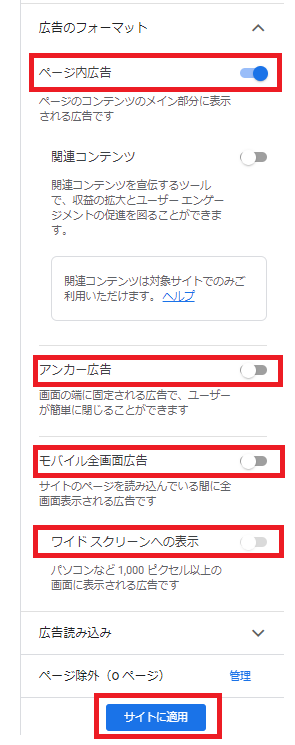 広告のフォーマット

ページ内広告

ページのコンテンツのメイン部分に表示される広告です

関連コンテンツ

関連コンテンツを宣伝するツールで、収益の拡大とユーザー エンゲージメントの促進を図ることができます。

関連コンテンツは対象サイトでのみご利用いただけます。ヘルプ

アンカー広告

画面の端に固定される広告で、ユーザーが簡単に閉じることができます

モバイル全画面広告

サイトのページを読み込んでいる間に全画面表示される広告です

ワイド スクリーンへの表示

パソコンなど 1,000 ピクセル以上の画面に表示される広告です

広告読み込み

ページ除外（0 ページ） 管理

サイトに適用